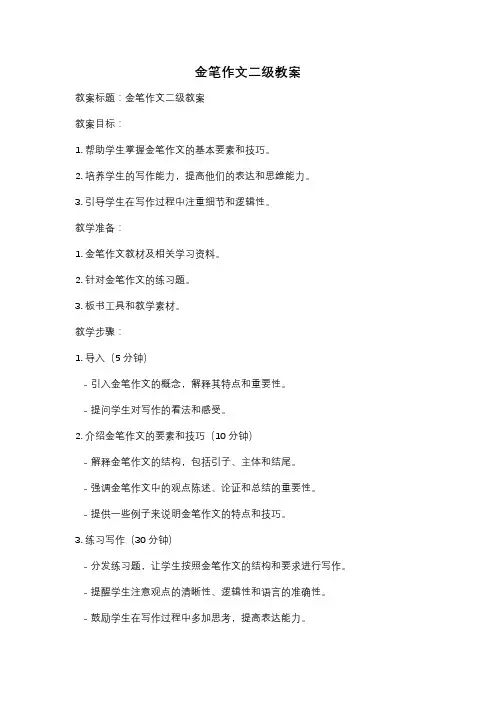 金笔作文二级教案

教案标题：金笔作文二级教案

教案目标：

1. 帮助学生掌握金笔作文的基本要素和技巧。

2. 培养学生的写作能力，提高他们的表达和思维能力。

3. 引导学生在写作过程中注重细节和逻辑性。

教学准备：

1. 金笔作文教材及相关学习资料。

2. 针对金笔作文的练习题。

3. 板书工具和教学素材。

教学步骤：

1. 导入（5 分钟）

- 引入金笔作文的概念，解释其特点和重要性。

- 提问学生对写作的看法和感受。

2. 介绍金笔作文的要素和技巧（10 分钟）

- 解释金笔作文的结构，包括引子、主体和结尾。

- 强调金笔作文中的观点陈述、论证和总结的重要性。

- 提供一些例子来说明金笔作文的特点和技巧。

3. 练习写作（30 分钟）

- 分发练习题，让学生按照金笔作文的结构和要求进行写作。

- 提醒学生注意观点的清晰性、逻辑性和语言的准确性。

- 鼓励学生在写作过程中多加思考，提高表达能力。